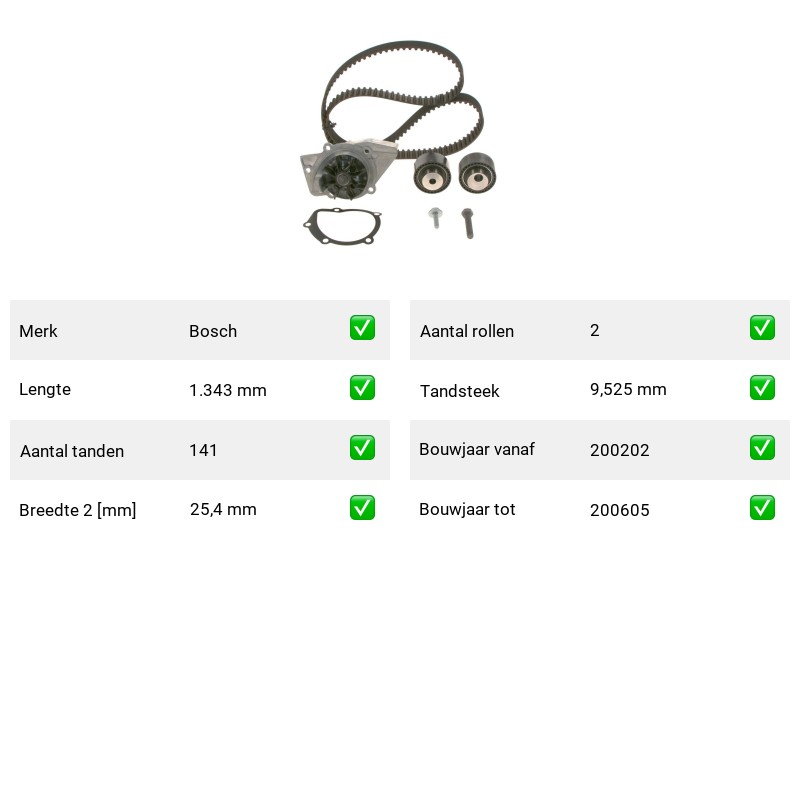 | Merk | Bosch | ✅ |
|---|---|---|
| Lengte | 1.343 mm | ✅ |
| Aantal tanden | 141 | ✅ |
| Breedte 2 [mm] | 25,4 mm | ✅ |

| Aantal rollen | 2 | ✅ |
|---|---|---|
| Tandsteek | 9,525 mm | ✅ |
| Bouwjaar vanaf | 200202 | ✅ |
| Bouwjaar tot | 200605 | ✅ |